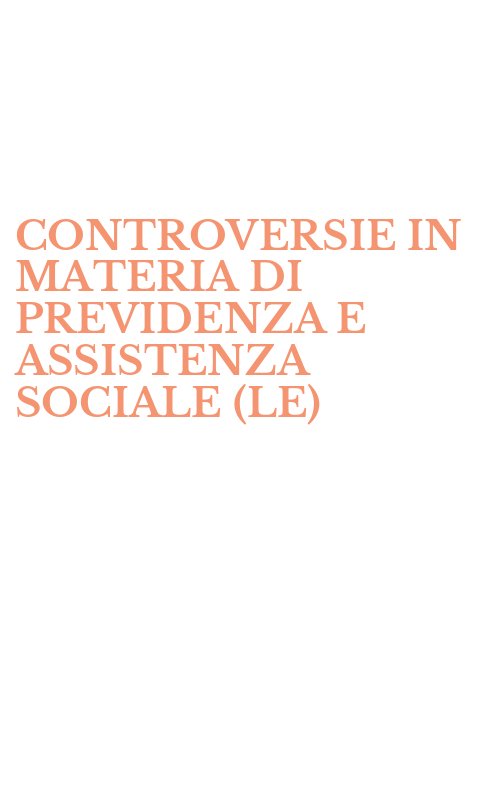 CONTROVERSIE IN MATERIA DI PREVIDENZA E ASSISTENZA SOCIALE (LE)